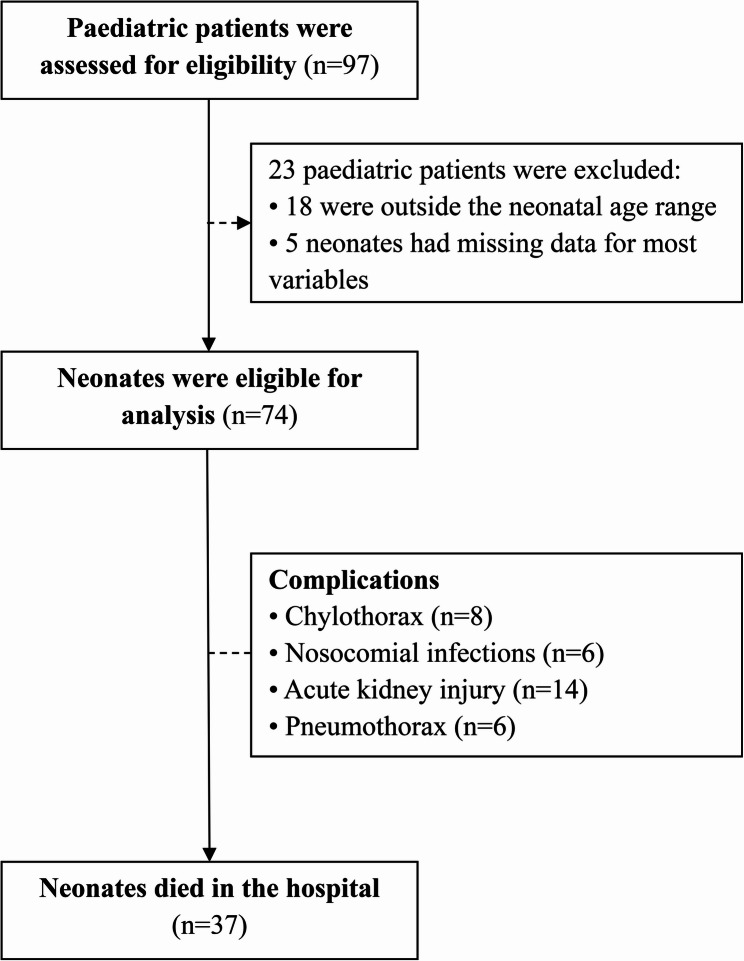 Paediatric patients were assessed for eligibility (n=97)

23 paediatric patients were excluded:
• 18 were outside the neonatal age range
• 5 neonates had missing data for most variables

Neonates were eligible for analysis (n=74)

Complications
• Chylothorax (n=8)
• Nosocomial infections (n=6)
• Acute kidney injury (n=14)
• Pneumothorax (n=6)

Neonates died in the hospital (n=37)